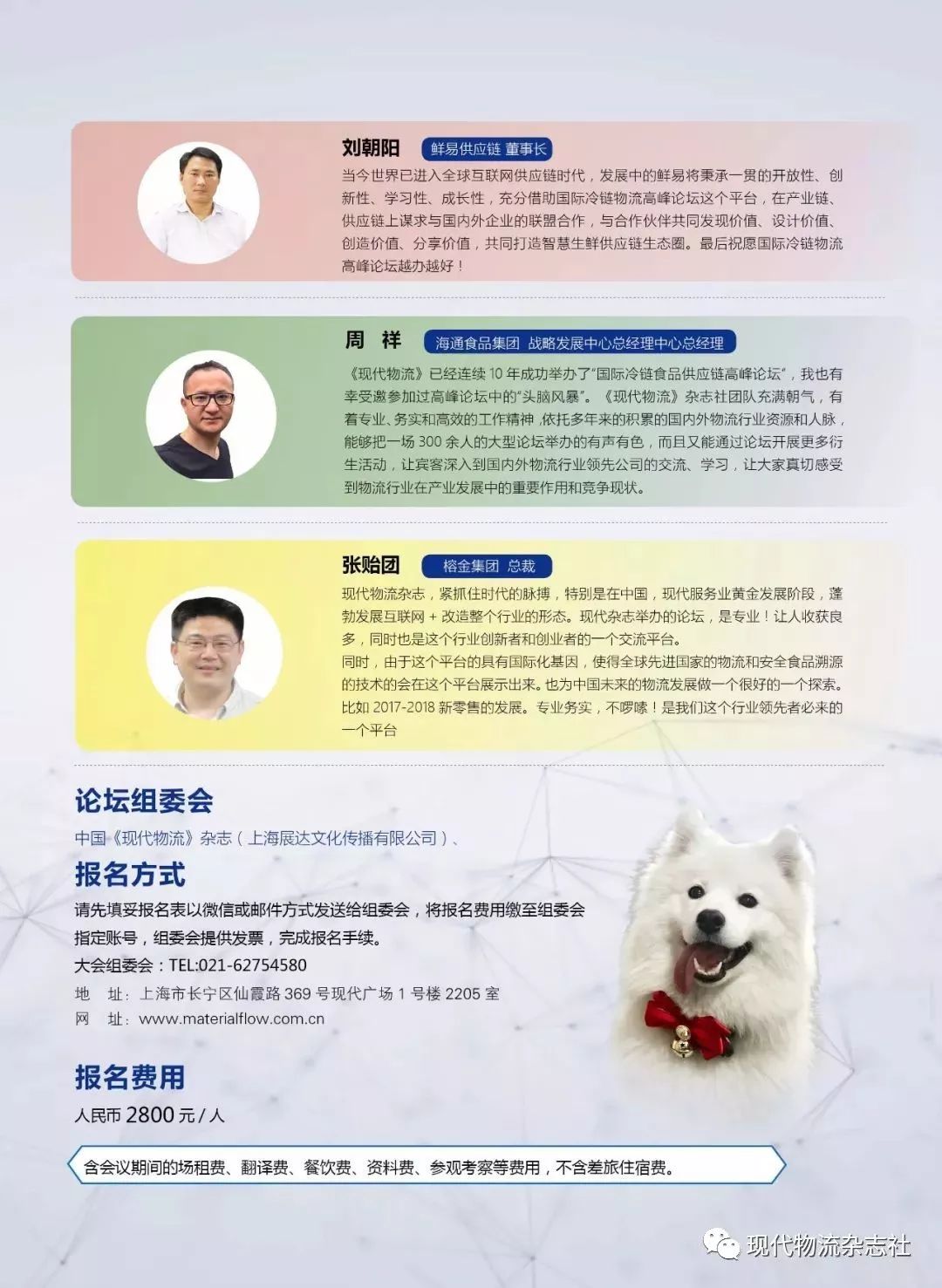 刘朝阳 鲜易供应链 董事长

当今世界已进入全球互联网供应链时代，发展中的鲜易将秉承一贯的开放性、创新性、学习性、成长性，充分借助国际冷链物流高峰论坛这个平台，在产业链、供应链上谋求与国内外企业的联盟合作，与合作伙伴共同发现价值、设计价值、创造价值、分享价值，共同打造智慧生鲜供应链生态圈。最后祝愿国际冷链物流高峰论坛越办越好！

周 祥 海通食品集团 战略发展中心总经理中心总经理

《现代物流》已经连续10年成功举办了“国际冷链食品供应链高峰论坛”，我也有幸受邀参加过高峰论坛中的“头脑风暴”。《现代物流》杂志社团队充满朝气，有着专业、务实和高效的工作精神，依托多年来的积累的国内外物流行业资源和人脉，能够把一场300余人的大型论坛举办的有声有色，而且又能通过论坛开展更多衍生活动，让宾客深入到国内外物流行业领先公司的交流、学习，让大家真切感受到物流行业在产业发展中的重要作用和竞争现状。

张贻团 榕金集团 总裁

现代物流杂志，紧抓住时代的脉搏，特别是在中国，现代服务业黄金发展阶段，蓬勃发展互联网+改造整个行业的形态。现代杂志举办的论坛，是专业！让人收获良多，同时也是这个行业创新者和创业者的一个交流平台。

同时，由于这个平台的具有国际化基因，使得全球先进国家的物流和安全食品溯源的技术的会在这个平台展示出来。也为中国未来的物流发展做一个很好的一个探索。比如2017-2018新零售的发展。专业务实，不啰嗦！是我们这个行业领先者必来的一个平台

论坛组委会

中国《现代物流》杂志（上海展达文化传播有限公司）、

报名方式

请先填妥报名表以微信或邮件方式发送给组委会，将报名费用缴至组委会指定账号，组委会提供发票，完成报名手续。

大会组委会：TEL:021-62754580

地 址：上海市长宁区仙霞路369号现代广场1号楼2205室

网 址：www.materialflow.com.cn

报名费用

人民币2800元/人

含会议期间的场租费、翻译费、餐饮费、资料费、参观考察等费用，不含差旅住宿费。

现代物流杂志社